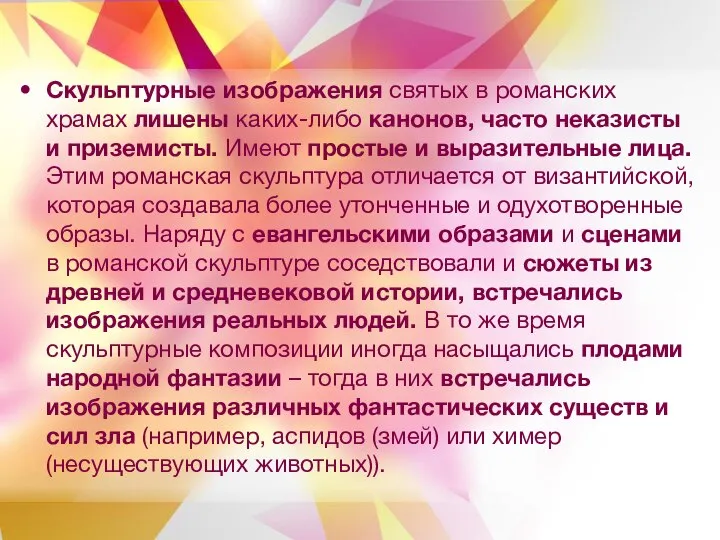 • Скульптурные изображения святых в романских храмах лишены каких-либо канонов, часто неказисты и приземисты. Имеют простые и выразительные лица. Этим романская скульптура отличается от византийской, которая создавала более утонченные и одухотворенные образы. Наряду с евангельскими образами и сценами в романской скульптуре соседствовали и сюжеты из древней и средневековой истории, встречались изображения реальных людей. В то же время скульптурные композиции иногда насыщались плодами народной фантазии – тогда в них встречались изображения различных фантастических существ и сил зла (например, аспидов (змей) или химер (несуществующих животных)).